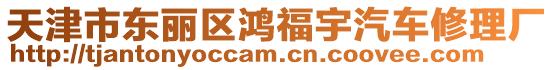 天津市东丽区鸿福宇汽车修理厂
http://tjantonyoccam.cn.coovee.com